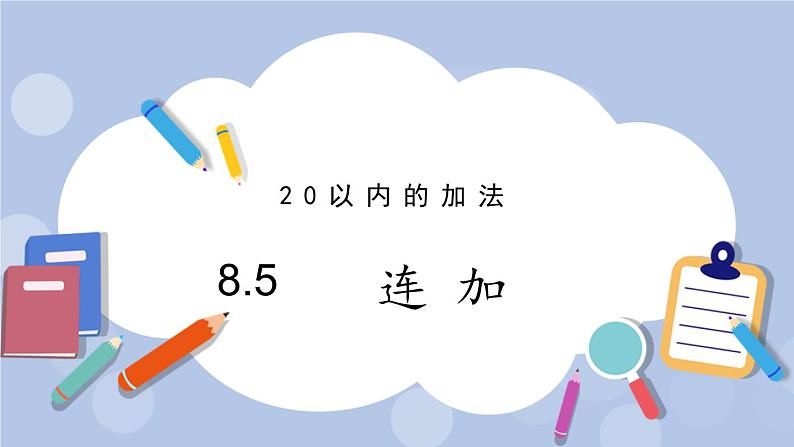 20以内的加法

8.5 连加